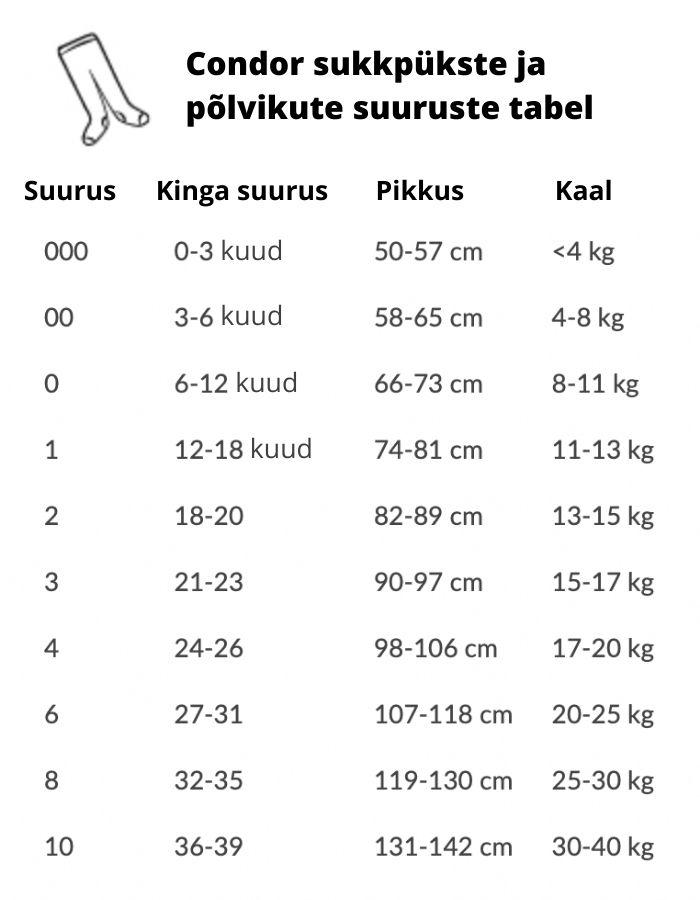 Condor sukkpükste ja põlvikute suuruste tabel

| Suurus | Kinga suurus | Pikkus | Kaal |
|---|---|---|---|
| 000 | 0-3 kuud | 50-57 cm | <4 kg |
| 00 | 3-6 kuud | 58-65 cm | 4-8 kg |
| 0 | 6-12 kuud | 66-73 cm | 8-11 kg |
| 1 | 12-18 kuud | 74-81 cm | 11-13 kg |
| 2 | 18-20 | 82-89 cm | 13-15 kg |
| 3 | 21-23 | 90-97 cm | 15-17 kg |
| 4 | 24-26 | 98-106 cm | 17-20 kg |
| 6 | 27-31 | 107-118 cm | 20-25 kg |
| 8 | 32-35 | 119-130 cm | 25-30 kg |
| 10 | 36-39 | 131-142 cm | 30-40 kg |